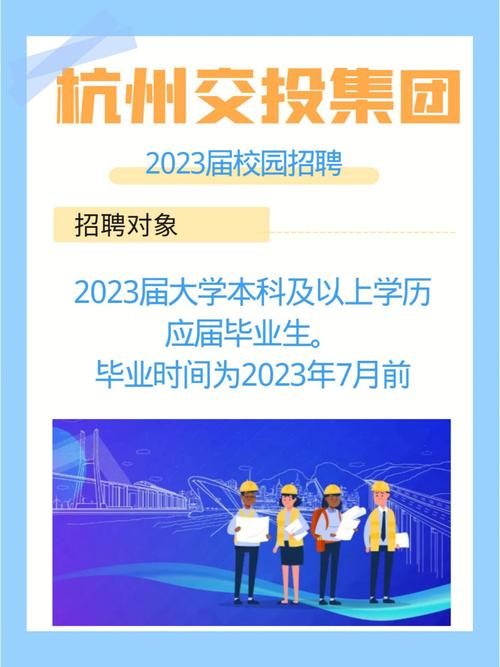 杭州交投集团

2023届校园招聘

招聘对象

2023届大学本科及以上学历应届毕业生。
毕业时间为2023年7月前